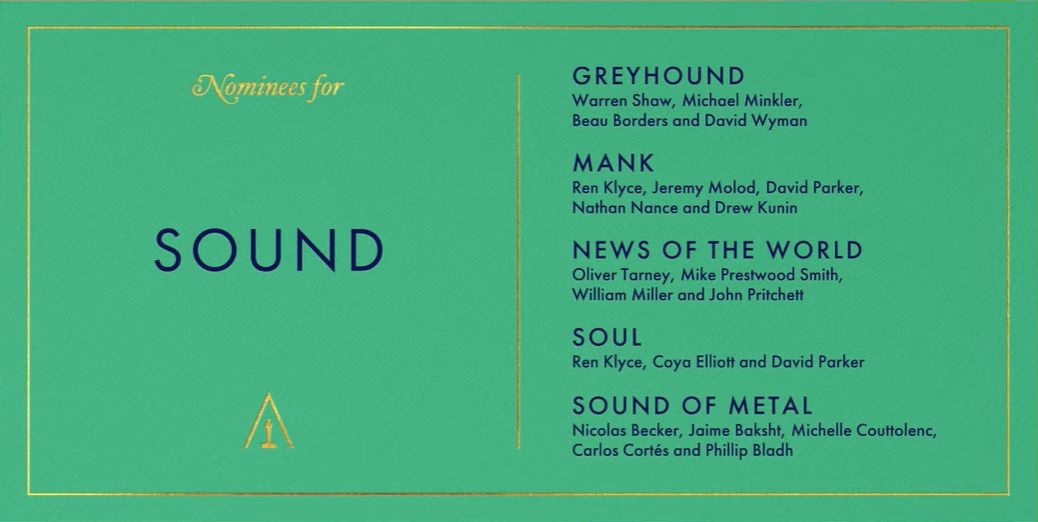 Nominees for

SOUND

GREYHOUND
Warren Shaw, Michael Minkler, Beau Borders and David Wyman

MANK
Ren Klyce, Jeremy Molod, David Parker, Nathan Nance and Drew Kunin

NEWS OF THE WORLD
Oliver Tarney, Mike Prestwood Smith, William Miller and John Pritchett

SOUL
Ren Klyce, Coya Elliott and David Parker

SOUND OF METAL
Nicolas Becker, Jaime Baksht, Michelle Couttolenc, Carlos Cortés and Phillip Bladh